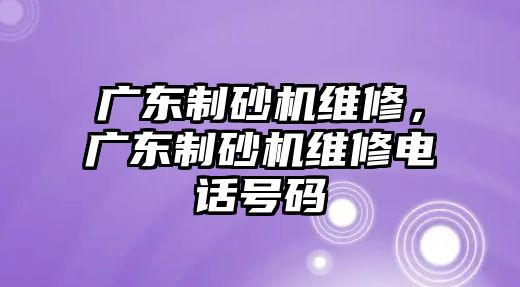 广东制砂机维修，广东制砂机维修电话号码